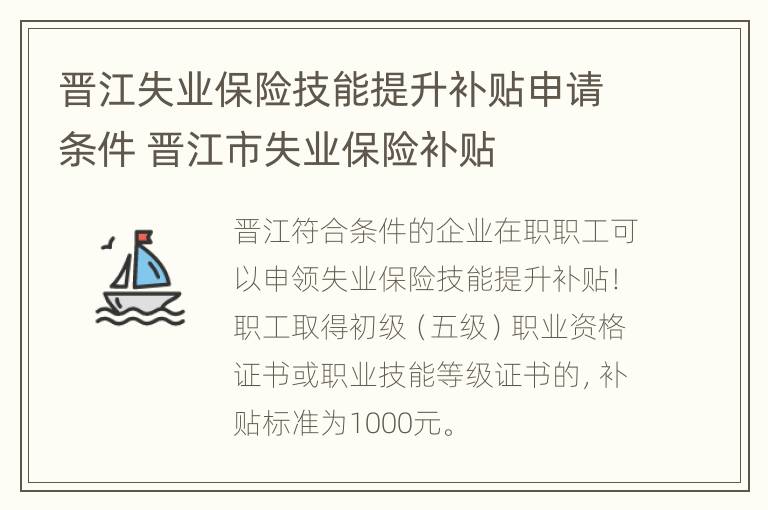 晋江失业保险技能提升补贴申请条件 晋江市失业保险补贴

晋江符合条件的企业在职职工可以申领失业保险技能提升补贴！职工取得初级（五级）职业资格证书或职业技能等级证书的，补贴标准为1000元。